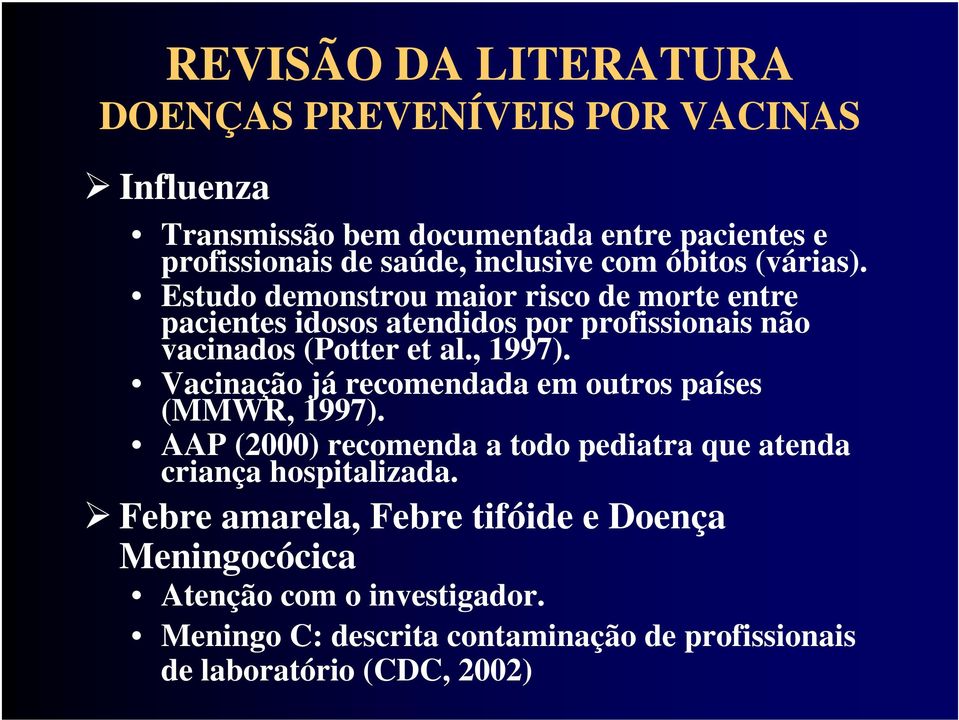 REVISÃO DA LITERATURA
DOENÇAS PREVENÍVEIS POR VACINAS

➢ Influenza
• Transmissão bem documentada entre pacientes e profissionais de saúde, inclusive com óbitos (várias).
• Estudo demonstrou maior risco de morte entre pacientes idosos atendidos por profissionais não vacinados (Potter et al., 1997).
• Vacinação já recomendada em outros países (MMWR, 1997).
• AAP (2000) recomenda a todo pediatra que atenda criança hospitalizada.

➢ Febre amarela, Febre tifóide e Doença Meningocócica
• Atenção com o investigador.
• Meningo C: descrita contaminação de profissionais de laboratório (CDC, 2002)